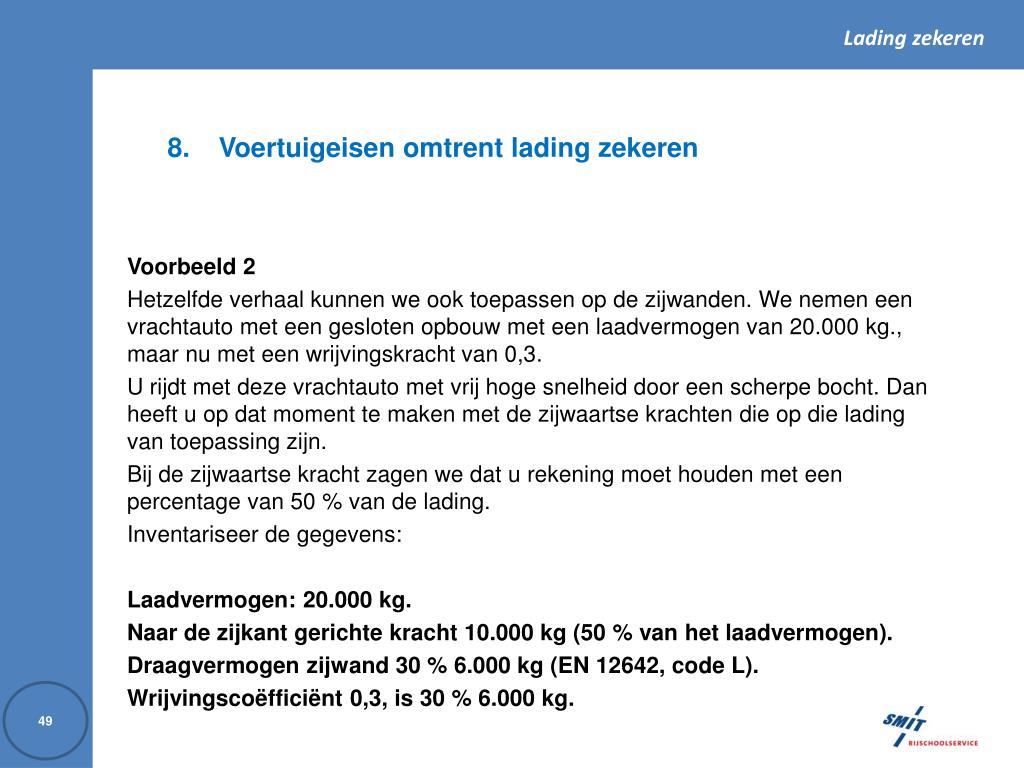 Lading zekeren

8. Voertuigeisen omtrent lading zekeren

Voorbeeld 2

Hetzelfde verhaal kunnen we ook toepassen op de zijwanden. We nemen een vrachtauto met een gesloten opbouw met een laadvermogen van 20.000 kg., maar nu met een wrijvingskracht van 0,3.

U rijdt met deze vrachtauto met vrij hoge snelheid door een scherpe bocht. Dan heeft u op dat moment te maken met de zijwaartse krachten die op die lading van toepassing zijn.

Bij de zijwaartse kracht zagen we dat u rekening moet houden met een percentage van 50 % van de lading.

Inventariseer de gegevens:

Laadvermogen: 20.000 kg.

Naar de zijkant gerichte kracht 10.000 kg (50 % van het laadvermogen).

Draagvermogen zijwand 30 % 6.000 kg (EN 12642, code L).

Wrijvingscoëfficiënt 0,3, is 30 % 6.000 kg.

49

SMIT RIJSCHOOLSERVICE